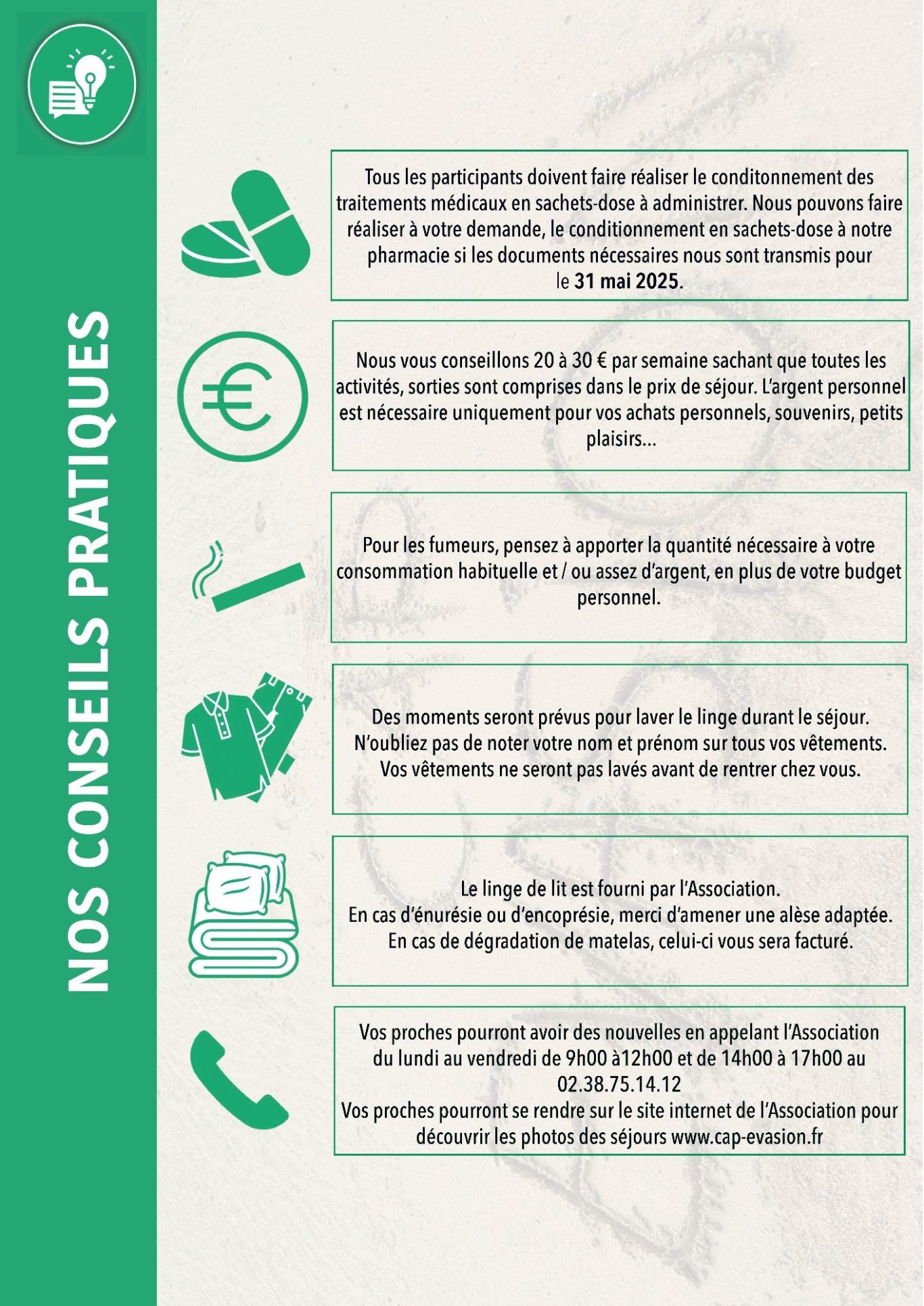 NOS CONSEILS PRATIQUES

Tous les participants doivent faire réaliser le conditonnement des traitements médicaux en sachets-dose à administrer. Nous pouvons faire réaliser à votre demande, le conditionnement en sachets-dose à notre pharmacie si les documents nécessaires nous sont transmis pour le 31 mai 2025.

Nous vous conseillons 20 à 30 € par semaine sachant que toutes les activités, sorties sont comprises dans le prix de séjour. L'argent personnel est nécessaire uniquement pour vos achats personnels, souvenirs, petits plaisirs...

Pour les fumeurs, pensez à apporter la quantité nécessaire à votre consommation habituelle et / ou assez d'argent, en plus de votre budget personnel.

Des moments seront prévus pour laver le linge durant le séjour. N'oubliez pas de noter votre nom et prénom sur tous vos vêtements. Vos vêtements ne seront pas lavés avant de rentrer chez vous.

Le linge de lit est fourni par l'Association.
En cas d'énurésie ou d'encoprésie, merci d'amener une alèse adaptée.
En cas de dégradation de matelas, celui-ci vous sera facturé.

Vos proches pourront avoir des nouvelles en appelant l'Association du lundi au vendredi de 9h00 à12h00 et de 14h00 à 17h00 au 02.38.75.14.12
Vos proches pourront se rendre sur le site internet de l'Association pour découvrir les photos des séjours www.cap-evasion.fr